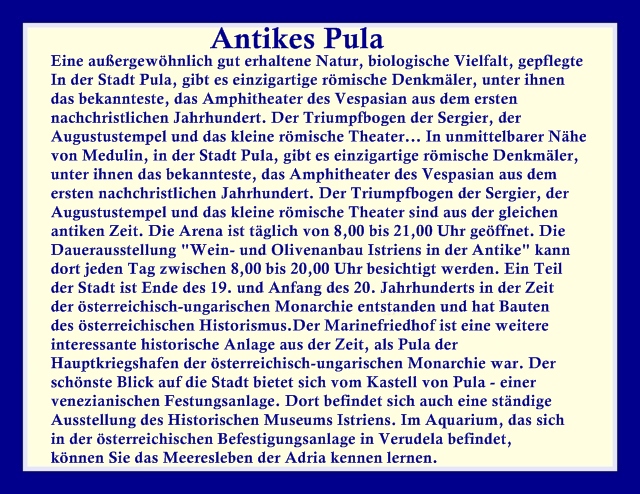 Antikes Pula

Eine außergewöhnlich gut erhaltene Natur, biologische Vielfalt, gepflegte In der Stadt Pula, gibt es einzigartige römische Denkmäler, unter ihnen das bekannteste, das Amphitheater des Vespasian aus dem ersten nachchristlichen Jahrhundert. Der Triumpfbogen der Sergier, der Augustustempel und das kleine römische Theater… In unmittelbarer Nähe von Medulin, in der Stadt Pula, gibt es einzigartige römische Denkmäler, unter ihnen das bekannteste, das Amphitheater des Vespasian aus dem ersten nachchristlichen Jahrhundert. Der Triumpfbogen der Sergier, der Augustustempel und das kleine römische Theater sind aus der gleichen antiken Zeit. Die Arena ist täglich von 8,00 bis 21,00 Uhr geöffnet. Die Dauerausstellung "Wein- und Olivenanbau Istriens in der Antike" kann dort jeden Tag zwischen 8,00 bis 20,00 Uhr besichtigt werden. Ein Teil der Stadt ist Ende des 19. und Anfang des 20. Jahrhunderts in der Zeit der österreichisch-ungarischen Monarchie entstanden und hat Bauten des österreichischen Historismus.Der Marinefriedhof ist eine weitere interessante historische Anlage aus der Zeit, als Pula der Hauptkriegshafen der österreichisch-ungarischen Monarchie war. Der schönste Blick auf die Stadt bietet sich vom Kastell von Pula - einer venezianischen Festungsanlage. Dort befindet sich auch eine ständige Ausstellung des Historischen Museums Istriens. Im Aquarium, das sich in der österreichischen Befestigungsanlage in Verudela befindet, können Sie das Meeresleben der Adria kennen lernen.